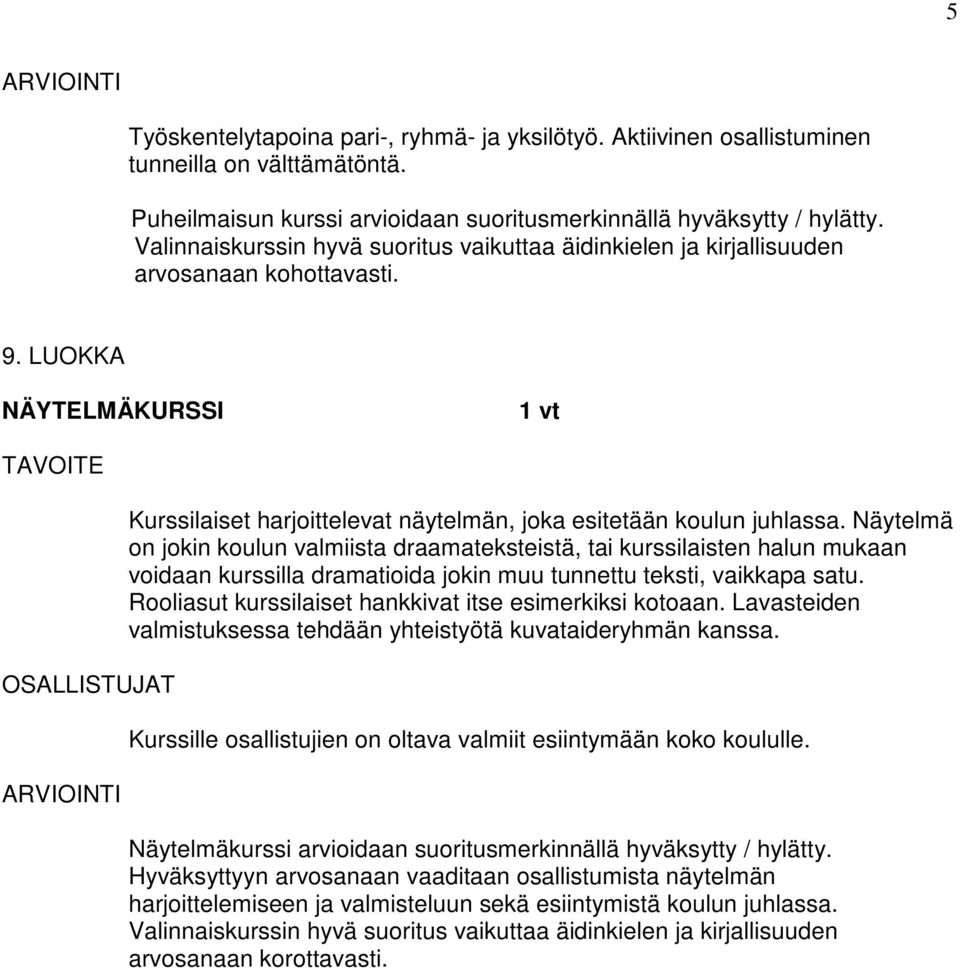 5

ARVIOINTI

Työskentelytapoina pari-, ryhmä- ja yksilötyö. Aktiivinen osallistuminen tunneilla on välttämätöntä.

Puheilmaisun kurssi arvioidaan suoritusmerkinnällä hyväksytty / hylätty. Valinnaiskurssin hyvä suoritus vaikuttaa äidinkielen ja kirjallisuuden arvosanaan kohottavasti.

9. LUOKKA

NÄYTELMÄKURSSI 1 vt

TAVOITE

Kurssilaiset harjoittelevat näytelmän, joka esitetään koulun juhlassa. Näytelmä on jokin koulun valmiista draamateksteistä, tai kurssilaisten halun mukaan voidaan kurssilla dramatioida jokin muu tunnettu teksti, vaikkapa satu. Rooliasut kurssilaiset hankkivat itse esimerkiksi kotoaan. Lavasteiden valmistuksessa tehdään yhteistyötä kuvataideryhmän kanssa.

OSALLISTUJAT

Kurssille osallistujien on oltava valmiit esiintymään koko koululle.

ARVIOINTI

Näytelmäkurssi arvioidaan suoritusmerkinnällä hyväksytty / hylätty. Hyväksyttyyn arvosanaan vaaditaan osallistumista näytelmän harjoittelemiseen ja valmisteluun sekä esiintymistä koulun juhlassa. Valinnaiskurssin hyvä suoritus vaikuttaa äidinkielen ja kirjallisuuden arvosanaan korottavasti.